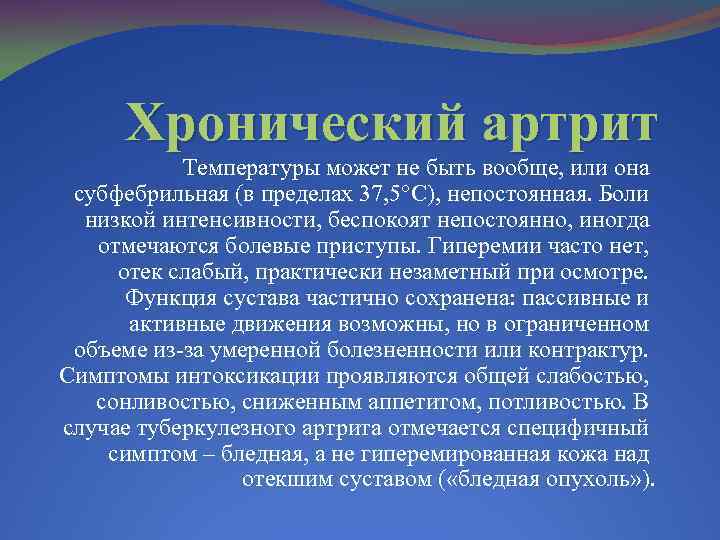 Хронический артрит

Температуры может не быть вообще, или она субфебрильная (в пределах 37,5°С), непостоянная. Боли низкой интенсивности, беспокоят непостоянно, иногда отмечаются болевые приступы. Гиперемии часто нет, отек слабый, практически незаметный при осмотре. Функция сустава частично сохранена: пассивные и активные движения возможны, но в ограниченном объеме из-за умеренной болезненности или контрактур. Симптомы интоксикации проявляются общей слабостью, сонливостью, сниженным аппетитом, потливостью. В случае туберкулезного артрита отмечается специфичный симптом – бледная, а не гиперемированная кожа над отекшим суставом («бледная опухоль»).